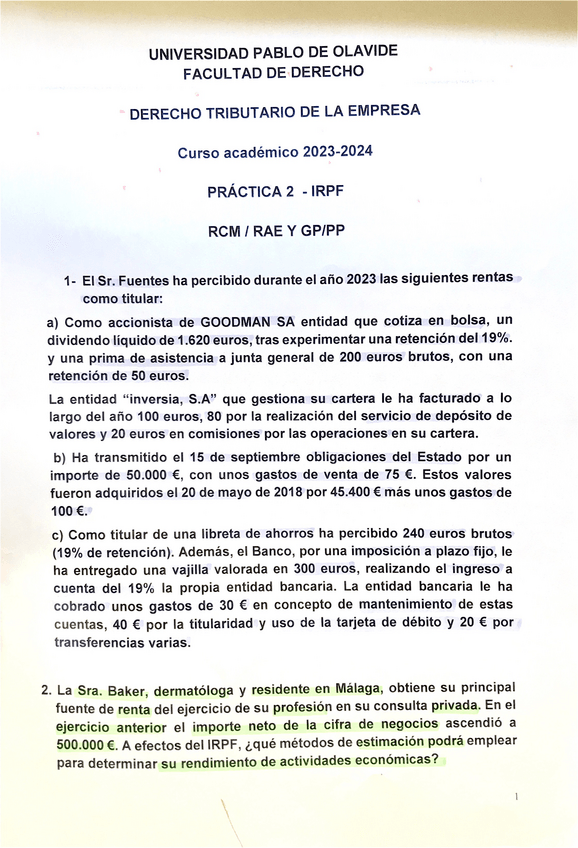 UNIVERSIDAD PABLO DE OLAVIDE
FACULTAD DE DERECHO

DERECHO TRIBUTARIO DE LA EMPRESA

Curso académico 2023-2024

PRÁCTICA 2 - IRPF

RCM / RAE Y GP/PP

1- El Sr. Fuentes ha percibido durante el año 2023 las siguientes rentas como titular:

a) Como accionista de GOODMAN SA entidad que cotiza en bolsa, un dividendo líquido de 1.620 euros, tras experimentar una retención del 19%. y una prima de asistencia a junta general de 200 euros brutos, con una retención de 50 euros.

La entidad "inversia, S.A" que gestiona su cartera le ha facturado a lo largo del año 100 euros, 80 por la realización del servicio de depósito de valores y 20 euros en comisiones por las operaciones en su cartera.

b) Ha transmitido el 15 de septiembre obligaciones del Estado por un importe de 50.000 €, con unos gastos de venta de 75 €. Estos valores fueron adquiridos el 20 de mayo de 2018 por 45.400 € más unos gastos de 100 €.

c) Como titular de una libreta de ahorros ha percibido 240 euros brutos (19% de retención). Además, el Banco, por una imposición a plazo fijo, le ha entregado una vajilla valorada en 300 euros, realizando el ingreso a cuenta del 19% la propia entidad bancaria. La entidad bancaria le ha cobrado unos gastos de 30 € en concepto de mantenimiento de estas cuentas, 40 € por la titularidad y uso de la tarjeta de débito y 20 € por transferencias varias.

2. La Sra. Baker, dermatóloga y residente en Málaga, obtiene su principal fuente de renta del ejercicio de su profesión en su consulta privada. En el ejercicio anterior el importe neto de la cifra de negocios ascendió a 500.000 €. A efectos del IRPF, ¿qué métodos de estimación podrá emplear para determinar su rendimiento de actividades económicas?

1